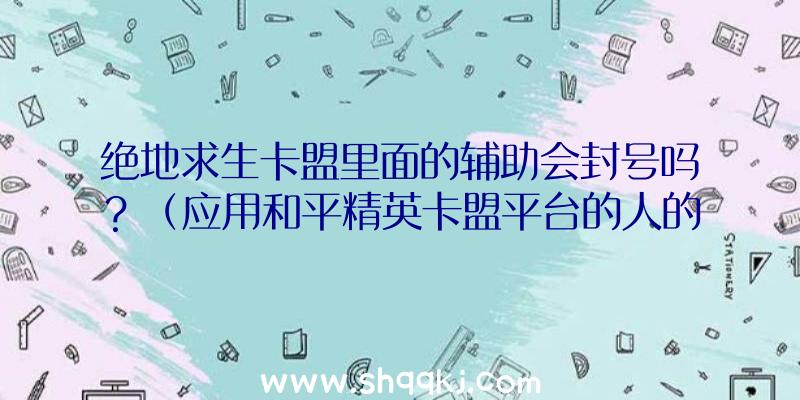 绝地求生卡盟里面的辅助会封号吗？（应用和平精英卡盟平台的人的

STATIONERY

www.shqqkj.com